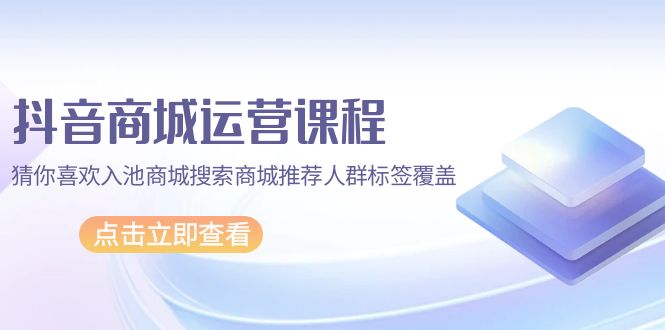 抖音商城运营课程

猜你喜欢入池商城搜索商城推荐人群标签覆盖

点击立即查看